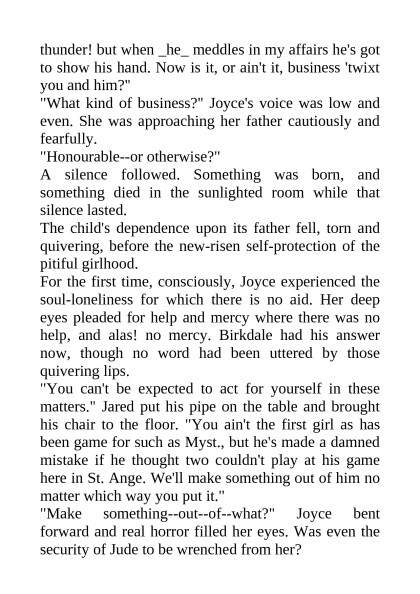 thunder! but when _he_ meddles in my affairs he's got to show his hand. Now is it, or ain't it, business 'twixt you and him?"

"What kind of business?" Joyce's voice was low and even. She was approaching her father cautiously and fearfully.

"Honourable--or otherwise?"

A silence followed. Something was born, and something died in the sunlighted room while that silence lasted.

The child's dependence upon its father fell, torn and quivering, before the new-risen self-protection of the pitiful girlhood.

For the first time, consciously, Joyce experienced the soul-loneliness for which there is no aid. Her deep eyes pleaded for help and mercy where there was no help, and alas! no mercy. Birkdale had his answer now, though no word had been uttered by those quivering lips.

"You can't be expected to act for yourself in these matters." Jared put his pipe on the table and brought his chair to the floor. "You ain't the first girl as has been game for such as Myst., but he's made a damned mistake if he thought two couldn't play at his game here in St. Ange. We'll make something out of him no matter which way you put it."

"Make something--out--of--what?" Joyce bent forward and real horror filled her eyes. Was even the security of Jude to be wrenched from her?